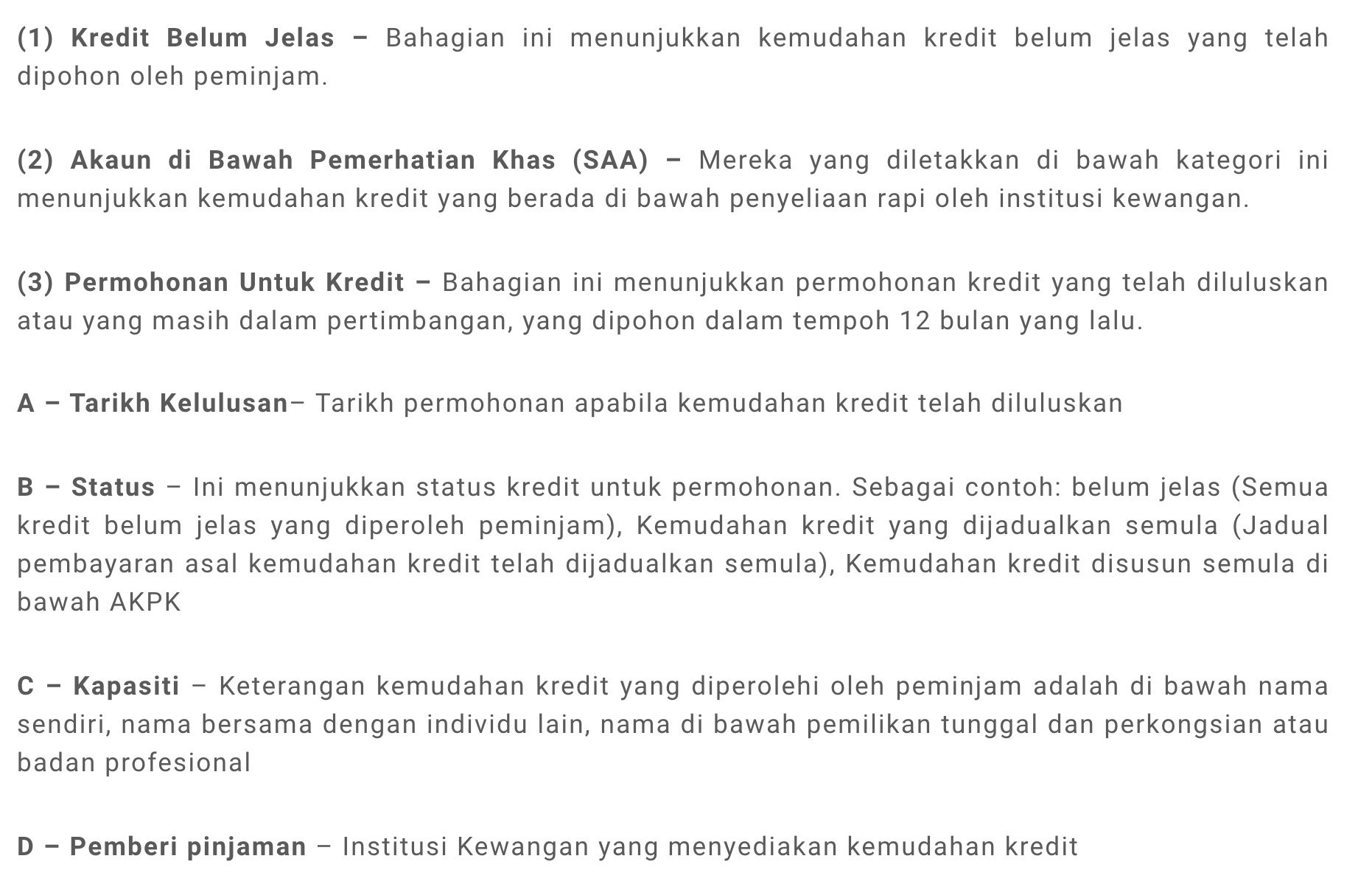 (1) Kredit Belum Jelas – Bahagian ini menunjukkan kemudahan kredit belum jelas yang telah dipohon oleh peminjam.

(2) Akaun di Bawah Pemerhatian Khas (SAA) – Mereka yang diletakkan di bawah kategori ini menunjukkan kemudahan kredit yang berada di bawah penyeliaan rapi oleh institusi kewangan.

(3) Permohonan Untuk Kredit – Bahagian ini menunjukkan permohonan kredit yang telah diluluskan atau yang masih dalam pertimbangan, yang dipohon dalam tempoh 12 bulan yang lalu.

A – Tarikh Kelulusan– Tarikh permohonan apabila kemudahan kredit telah diluluskan

B – Status – Ini menunjukkan status kredit untuk permohonan. Sebagai contoh: belum jelas (Semua kredit belum jelas yang diperoleh peminjam), Kemudahan kredit yang dijadualkan semula (Jadual pembayaran asal kemudahan kredit telah dijadualkan semula), Kemudahan kredit disusun semula di bawah AKPK

C – Kapasiti – Keterangan kemudahan kredit yang diperolehi oleh peminjam adalah di bawah nama sendiri, nama bersama dengan individu lain, nama di bawah pemilikan tunggal dan perkongsian atau badan profesional

D – Pemberi pinjaman – Institusi Kewangan yang menyediakan kemudahan kredit